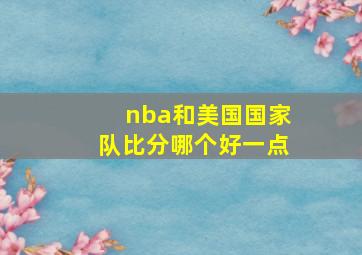 nba和美国国家队比分哪个好一点